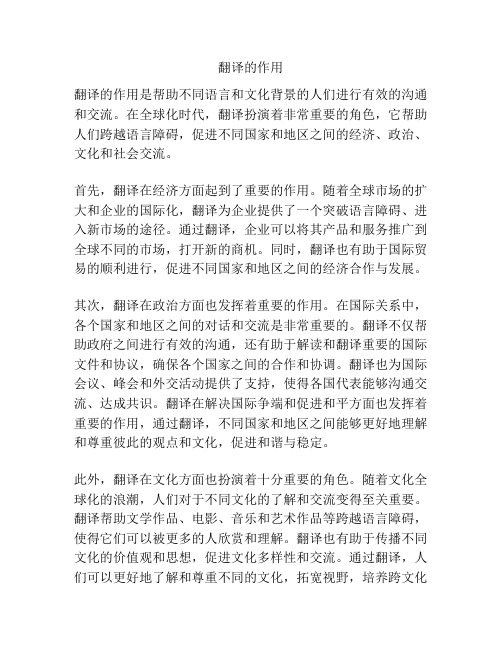 翻译的作用

翻译的作用是帮助不同语言和文化背景的人们进行有效的沟通和交流。在全球化时代，翻译扮演着非常重要的角色，它帮助人们跨越语言障碍，促进不同国家和地区之间的经济、政治、文化和社会交流。

首先，翻译在经济方面起到了重要的作用。随着全球市场的扩大和企业的国际化，翻译为企业提供了一个突破语言障碍、进入新市场的途径。通过翻译，企业可以将其产品和服务推广到全球不同的市场，打开新的商机。同时，翻译也有助于国际贸易的顺利进行，促进不同国家和地区之间的经济合作与发展。

其次，翻译在政治方面也发挥着重要的作用。在国际关系中，各个国家和地区之间的对话和交流是非常重要的。翻译不仅帮助政府之间进行有效的沟通，还有助于解读和翻译重要的国际文件和协议，确保各个国家之间的合作和协调。翻译也为国际会议、峰会和外交活动提供了支持，使得各国代表能够沟通交流、达成共识。翻译在解决国际争端和促进和平方面也发挥着重要的作用，通过翻译，不同国家和地区之间能够更好地理解和尊重彼此的观点和文化，促进和谐与稳定。

此外，翻译在文化方面也扮演着十分重要的角色。随着文化全球化的浪潮，人们对于不同文化的了解和交流变得至关重要。翻译帮助文学作品、电影、音乐和艺术作品等跨越语言障碍，使得它们可以被更多的人欣赏和理解。翻译也有助于传播不同文化的价值观和思想，促进文化多样性和交流。通过翻译，人们可以更好地了解和尊重不同的文化，拓宽视野，培养跨文化